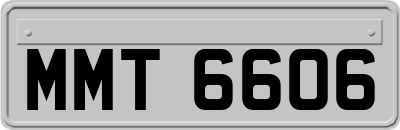 MMT 6606